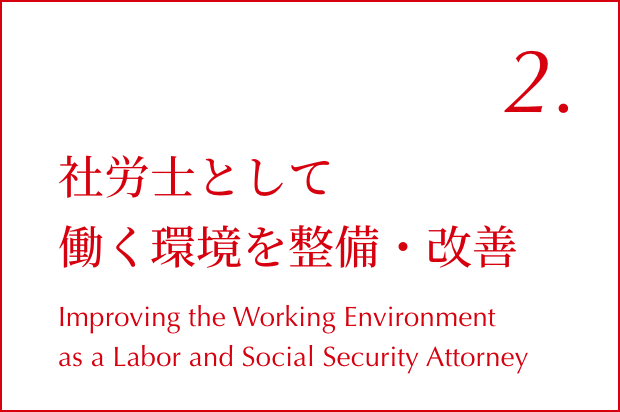 2.

社労士として
働く環境を整備・改善

Improving the Working Environment as a Labor and Social Security Attorney